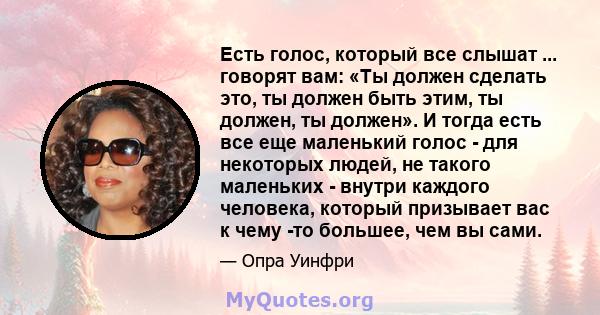 Есть голос, который все слышат ... говорят вам: «Ты должен сделать это, ты должен быть этим, ты должен, ты должен». И тогда есть все еще маленький голос - для некоторых людей, не такого маленьких - внутри каждого человека, который призывает вас к чему -то большее, чем вы сами.

— Опра Уинфри

MyQuotes.org